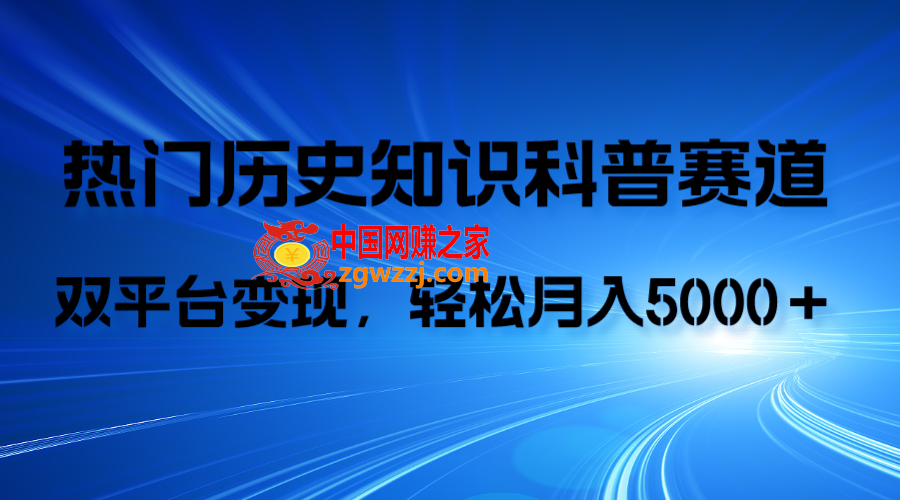 热门历史知识科普赛道

中国网赚之家
zgwzzj.com

双平台变现，轻松月入5000＋